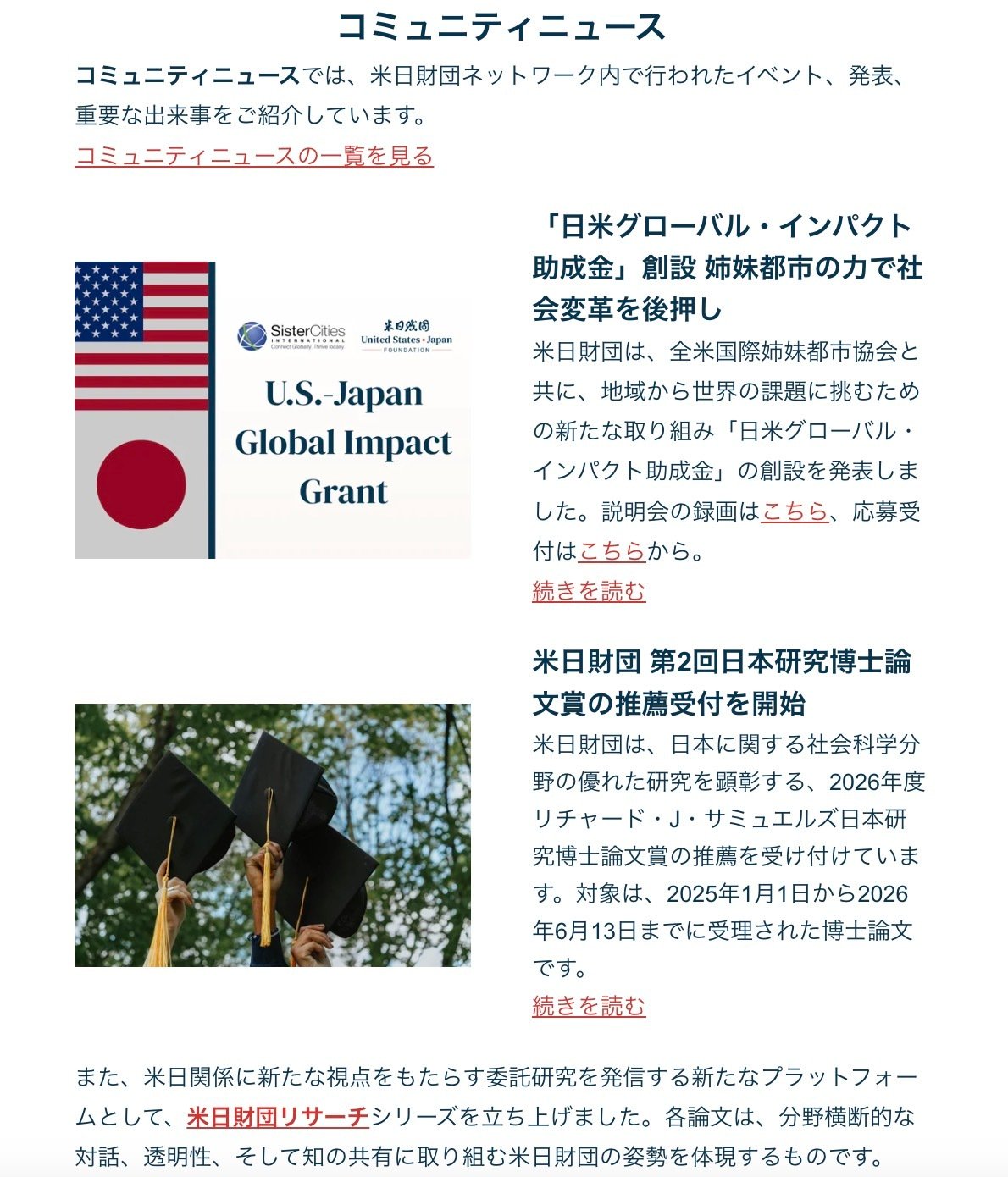 コミュニティニュース

コミュニティニュースでは、米日財団ネットワーク内で行われたイベント、発表、重要な出来事をご紹介しています。
コミュニティニュースの一覧を見る

SisterCities INTERNATIONAL Connect Globally. Thrive locally.
米日財団 United States • Japan FOUNDATION
U.S.-Japan Global Impact Grant

「日米グローバル・インパクト助成金」創設 姉妹都市の力で社会変革を後押し

米日財団は、全米国際姉妹都市協会と共に、地域から世界の課題に挑むための新たな取り組み「日米グローバル・インパクト助成金」の創設を発表しました。説明会の録画はこちら、応募受付はこちらから。
続きを読む

米日財団 第2回日本研究博士論文賞の推薦受付を開始

米日財団は、日本に関する社会科学分野の優れた研究を顕彰する、2026年度リチャード・J・サミュエルズ日本研究博士論文賞の推薦を受け付けています。対象は、2025年1月1日から2026年6月13日までに受理された博士論文です。
続きを読む

また、米日関係に新たな視点をもたらす委託研究を発信する新たなプラットフォームとして、米日財団リサーチシリーズを立ち上げました。各論文は、分野横断的な対話、透明性、そして知の共有に取り組む米日財団の姿勢を体現するものです。